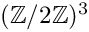 $(\mathbb{Z}/2\mathbb{Z})^3$